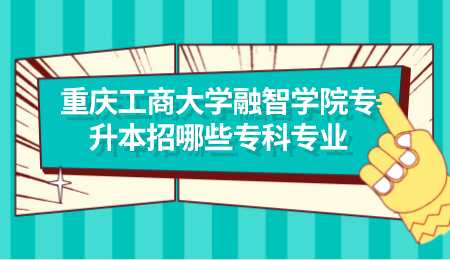 重庆工商大学融智学院专升本招哪些专科专业